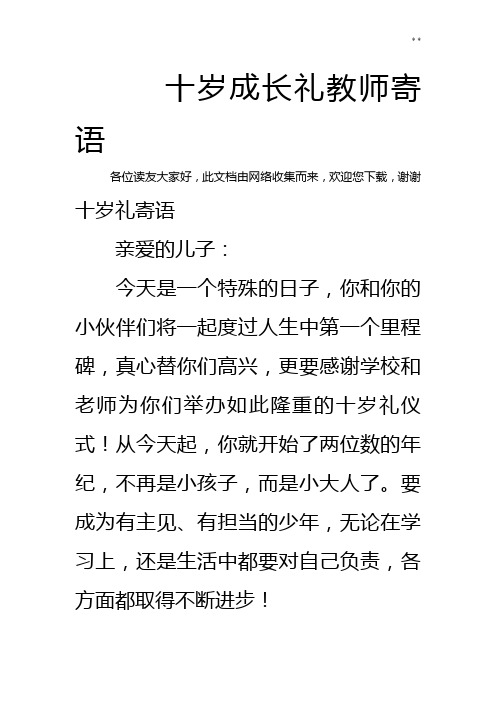 ..

十岁成长礼教师寄语

各位读友大家好，此文档由网络收集而来，欢迎您下载，谢谢

十岁礼寄语

亲爱的儿子：

今天是一个特殊的日子，你和你的小伙伴们将一起度过人生中第一个里程碑，真心替你们高兴，更要感谢学校和老师为你们举办如此隆重的十岁礼仪式！从今天起，你就开始了两位数的年纪，不再是小孩子，而是小大人了。要成为有主见、有担当的少年，无论在学习上，还是生活中都要对自己负责，各方面都取得不断进步！